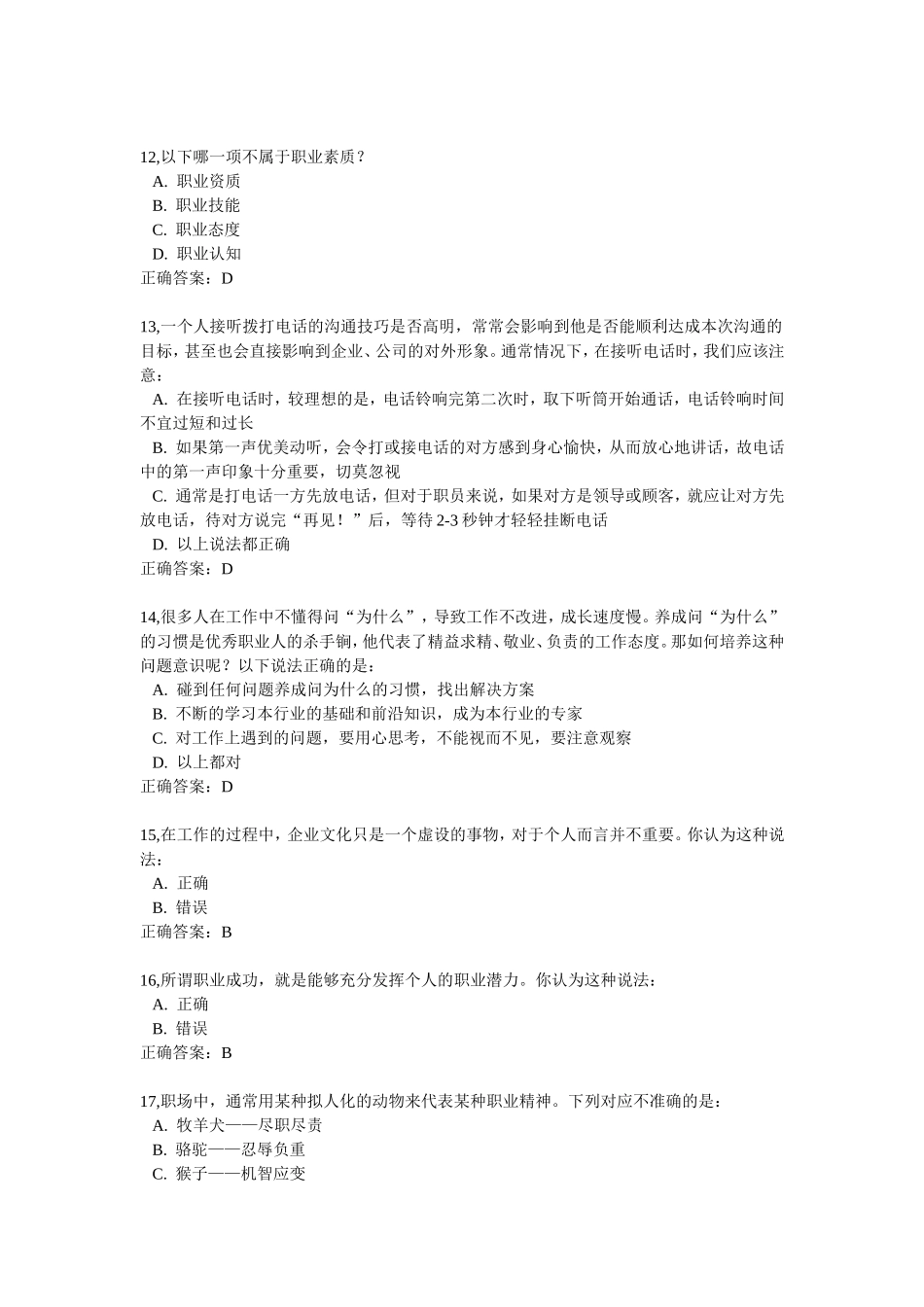 12,以下哪一项不属于职业素质？
A. 职业资质
B. 职业技能
C. 职业态度
D. 职业认知
正确答案：D

13,一个人接听拨打电话的沟通技巧是否高明，常常会影响到他是否能顺利达成本次沟通的目标，甚至也会直接影响到企业、公司的对外形象。通常情况下，在接听电话时，我们应该注意：
A. 在接听电话时，较理想的是，电话铃响完第二次时，取下听筒开始通话，电话铃响时间不宜过短和过长
B. 如果第一声优美动听，会令打或接电话的对方感到身心愉快，从而放心地讲话，故电话中的第一声印象十分重要，切莫忽视
C. 通常是打电话一方先放电话，但对于职员来说，如果对方是领导或顾客，就应让对方先放电话，待对方说完“再见！”后，等待 2-3 秒钟才轻轻挂断电话
D. 以上说法都正确
正确答案：D

14,很多人在工作中不懂得问“为什么”，导致工作不改进，成长速度慢。养成问“为什么”的习惯是优秀职业人的杀手锏，他代表了精益求精、敬业、负责的工作态度。那如何培养这种问题意识呢？以下说法正确的是：
A. 碰到任何问题养成问为什么的习惯，找出解决方案
B. 不断的学习本行业的基础和前沿知识，成为本行业的专家
C. 对工作上遇到的问题，要用心思考，不能视而不见，要注意观察
D. 以上都对
正确答案：D

15,在工作的过程中，企业文化只是一个虚设的事物，对于个人而言并不重要。你认为这种说法：
A. 正确
B. 错误
正确答案：B

16,所谓职业成功，就是能够充分发挥个人的职业潜力。你认为这种说法：
A. 正确
B. 错误
正确答案：B

17,职场中，通常用某种拟人化的动物来代表某种职业精神。下列对应不准确的是：
A. 牧羊犬——尽职尽责
B. 骆驼——忍辱负重
C. 猴子——机智应变